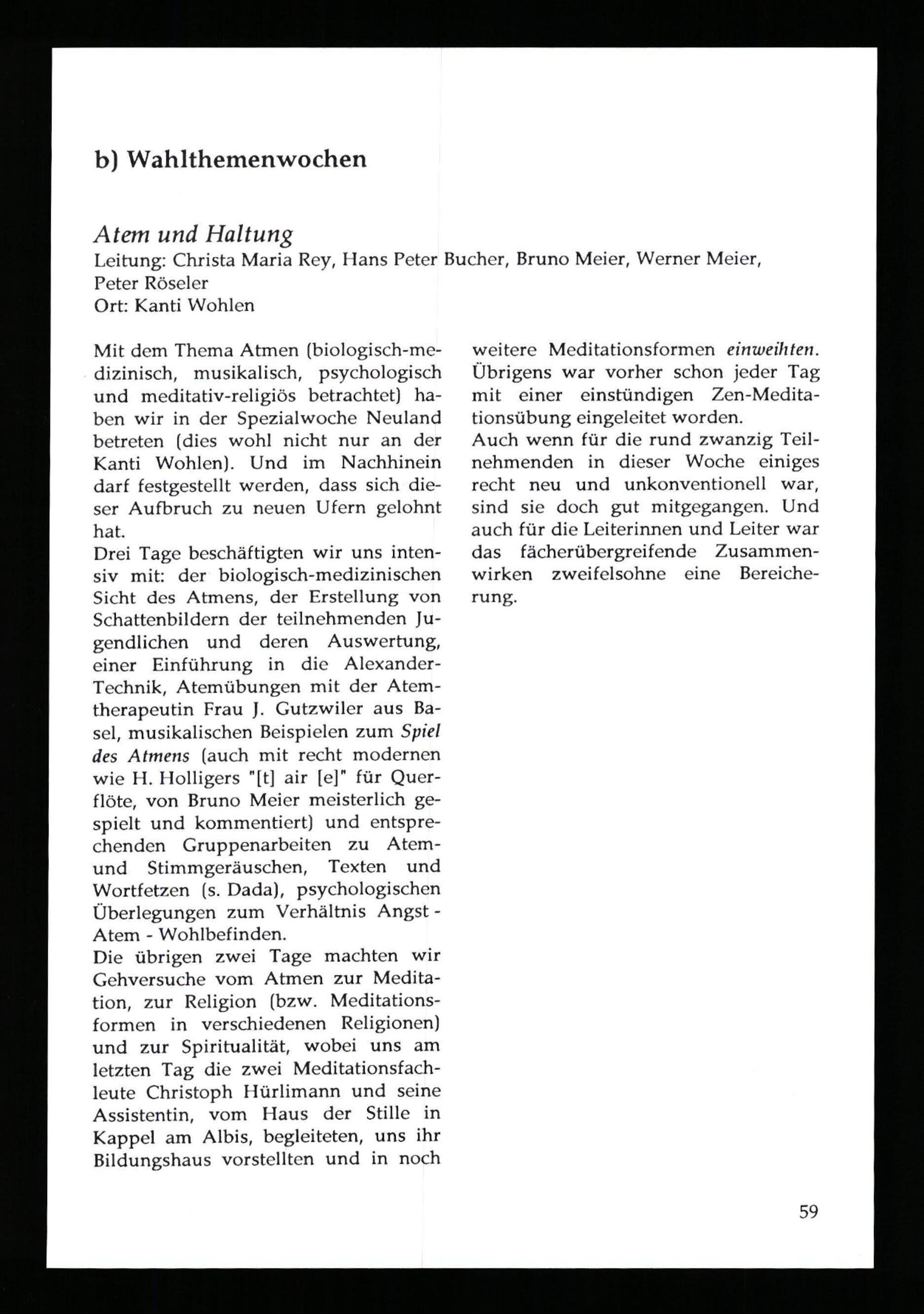 b) Wahlthemenwochen

Atem und Haltung
Leitung: Christa Maria Rey, Hans Peter Bucher, Bruno Meier, Werner Meier, Peter Röseler
Ort: Kanti Wohlen

Mit dem Thema Atmen (biologisch-medizinisch, musikalisch, psychologisch und meditativ-religiös betrachtet) haben wir in der Spezialwoche Neuland betreten (dies wohl nicht nur an der Kanti Wohlen). Und im Nachhinein darf festgestellt werden, dass sich dieser Aufbruch zu neuen Ufern gelohnt hat.
Drei Tage beschäftigten wir uns intensiv mit: der biologisch-medizinischen Sicht des Atmens, der Erstellung von Schattenbildern der teilnehmenden Jugendlichen und deren Auswertung, einer Einführung in die Alexander-Technik, Atemübungen mit der Atemtherapeutin Frau J. Gutzwiler aus Basel, musikalischen Beispielen zum Spiel des Atmens (auch mit recht modernen wie H. Holligers "[t] air [e]" für Querflöte, von Bruno Meier meisterlich gespielt und kommentiert) und entsprechenden Gruppenarbeiten zu Atem- und Stimmgeräuschen, Texten und Wortfetzen (s. Dada), psychologischen Überlegungen zum Verhältnis Angst - Atem - Wohlbefinden.
Die übrigen zwei Tage machten wir Gehversuche vom Atmen zur Meditation, zur Religion (bzw. Meditationsformen in verschiedenen Religionen) und zur Spiritualität, wobei uns am letzten Tag die zwei Meditationsfachleute Christoph Hürlimann und seine Assistentin, vom Haus der Stille in Kappel am Albis, begleiteten, uns ihr Bildungshaus vorstellten und in noch weitere Meditationsformen einweihten. Übrigens war vorher schon jeder Tag mit einer einstündigen Zen-Meditationsübung eingeleitet worden.
Auch wenn für die rund zwanzig Teilnehmenden in dieser Woche einiges recht neu und unkonventionell war, sind sie doch gut mitgegangen. Und auch für die Leiterinnen und Leiter war das fächerübergreifende Zusammenwirken zweifelsohne eine Bereicherung.

59